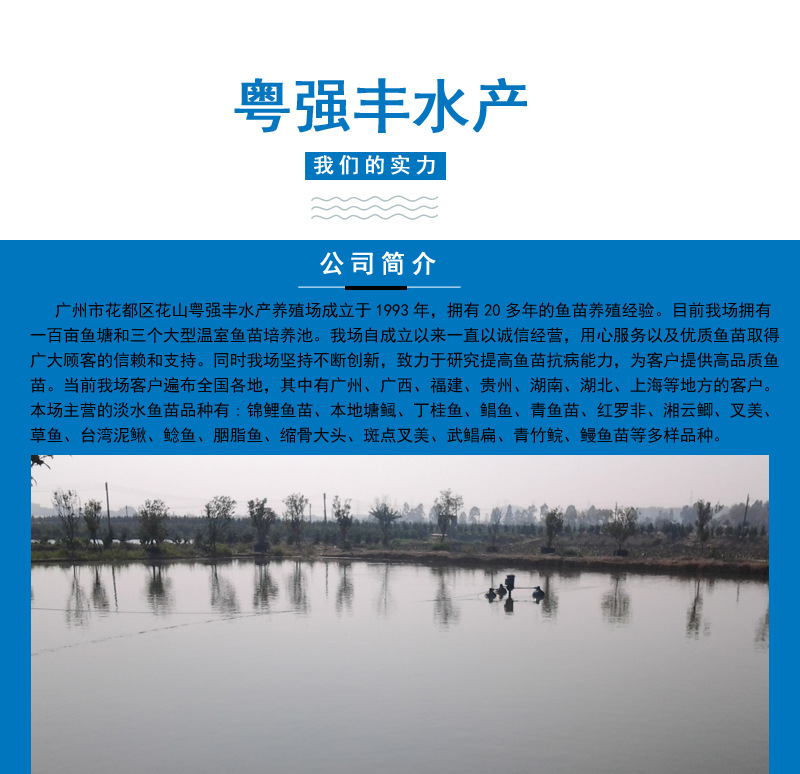 粤强丰水产

我们的实力

公司简介

广州市花都区花山粤强丰水产养殖场成立于 1993 年，拥有 20 多年的鱼苗养殖经验。目前我场拥有一百亩鱼塘和三个大型温室鱼苗培养池。我场自成立以来一直以诚信经营，用心服务以及优质鱼苗取得广大顾客的信赖和支持。同时我场坚持不断创新，致力于研究提高鱼苗抗病能力，为客户提供高品质鱼苗。当前我场客户遍布全国各地，其中有广州、广西、福建、贵州、湖南、湖北、上海等地方的客户。本场主营的淡水鱼苗品种有：锦鲤鱼苗、本地塘鲺、丁桂鱼、鲳鱼、青鱼苗、红罗非、湘云鲫、叉美、草鱼、台湾泥鳅、鲶鱼、胭脂鱼、缩骨大头、斑点叉美、武鲳扁、青竹鲩、鳗鱼苗等多样品种。